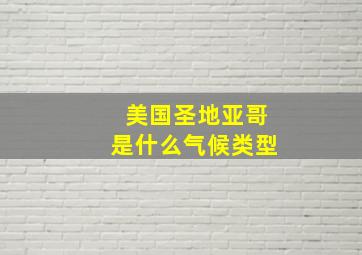 美国圣地亚哥
是什么气候类型